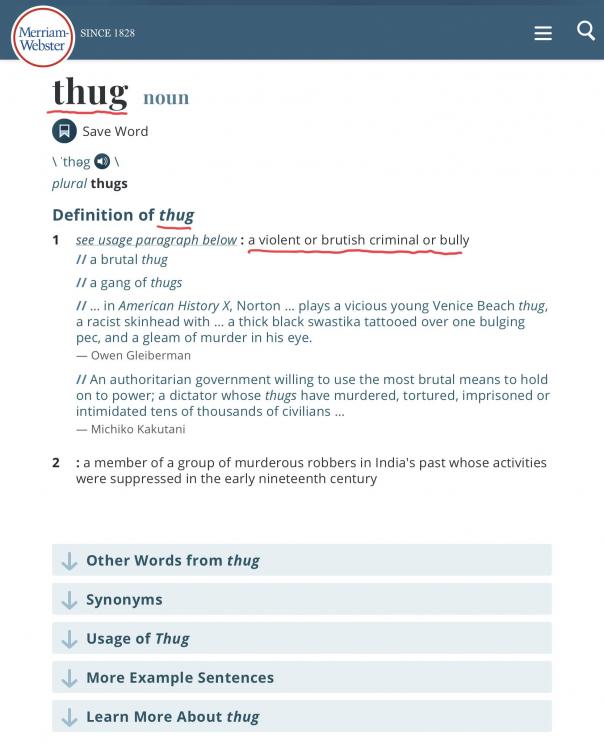 Merriam-Webster SINCE 1828

thug noun

Save Word

\ ˈthəg \
plural thugs

Definition of thug

1 see usage paragraph below : a violent or brutish criminal or bully
// a brutal thug
// a gang of thugs
// … in American History X, Norton … plays a vicious young Venice Beach thug, a racist skinhead with … a thick black swastika tattooed over one bulging pec, and a gleam of murder in his eye.
— Owen Gleiberman
// An authoritarian government willing to use the most brutal means to hold on to power; a dictator whose thugs have murdered, tortured, imprisoned or intimidated tens of thousands of civilians …
— Michiko Kakutani

2 : a member of a group of murderous robbers in India's past whose activities were suppressed in the early nineteenth century

Other Words from thug

Synonyms

Usage of Thug

More Example Sentences

Learn More About thug